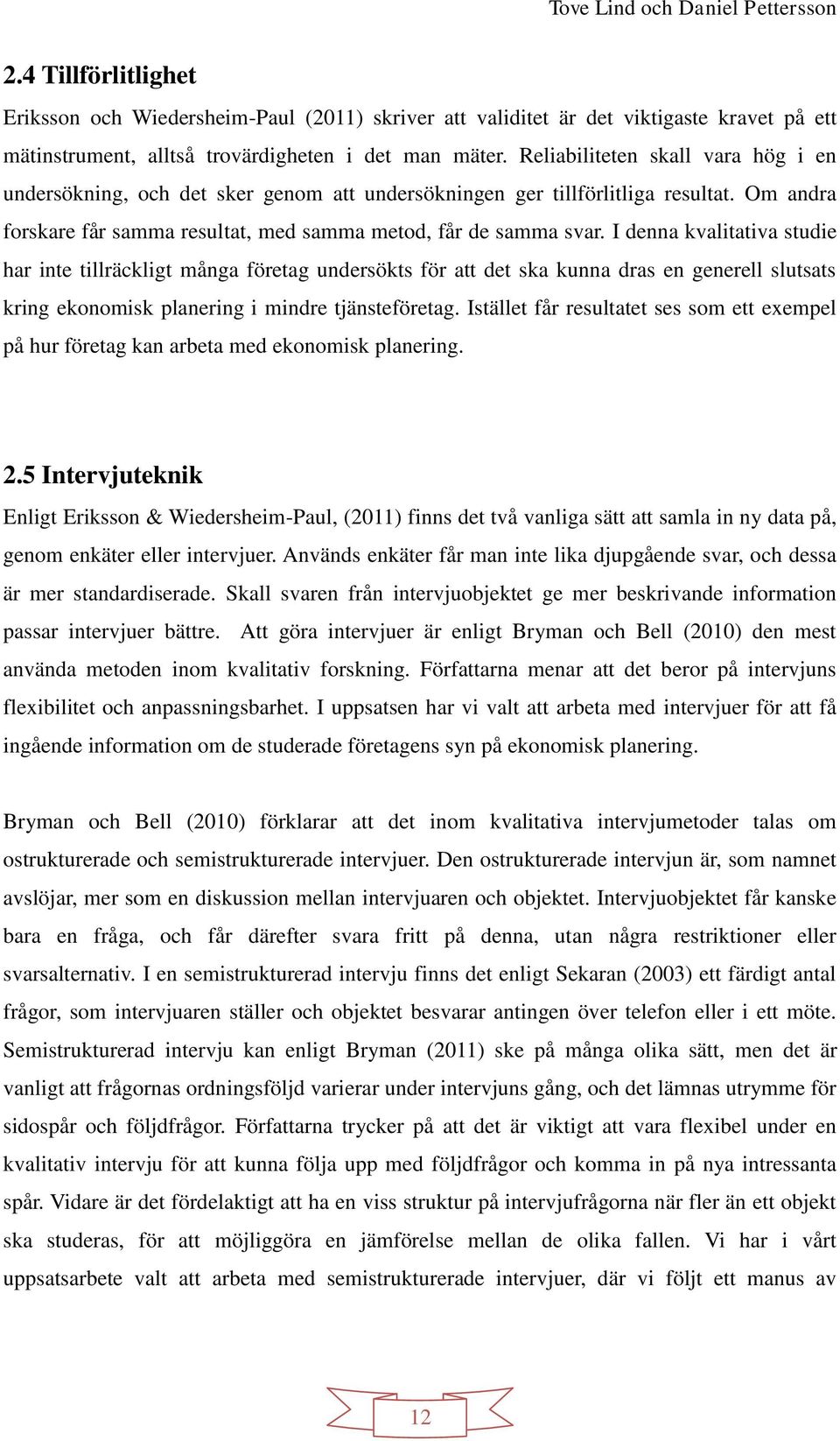 Tove Lind och Daniel Pettersson

2.4 Tillförlitlighet

Eriksson och Wiedersheim-Paul (2011) skriver att validitet är det viktigaste kravet på ett mätinstrument, alltså trovärdigheten i det man mäter. Reliabiliteten skall vara hög i en undersökning, och det sker genom att undersökningen ger tillförlitliga resultat. Om andra forskare får samma resultat, med samma metod, får de samma svar. I denna kvalitativa studie har inte tillräckligt många företag undersökts för att det ska kunna dras en generell slutsats kring ekonomisk planering i mindre tjänsteföretag. Istället får resultatet ses som ett exempel på hur företag kan arbeta med ekonomisk planering.

2.5 Intervjuteknik

Enligt Eriksson & Wiedersheim-Paul, (2011) finns det två vanliga sätt att samla in ny data på, genom enkäter eller intervjuer. Används enkäter får man inte lika djupgående svar, och dessa är mer standardiserade. Skall svaren från intervjuobjektet ge mer beskrivande information passar intervjuer bättre. Att göra intervjuer är enligt Bryman och Bell (2010) den mest använda metoden inom kvalitativ forskning. Författarna menar att det beror på intervjuns flexibilitet och anpassningsbarhet. I uppsatsen har vi valt att arbeta med intervjuer för att få ingående information om de studerade företagens syn på ekonomisk planering.

Bryman och Bell (2010) förklarar att det inom kvalitativa intervjumetoder talas om ostrukturerade och semistrukturerade intervjuer. Den ostrukturerade intervjun är, som namnet avslöjar, mer som en diskussion mellan intervjuaren och objektet. Intervjuobjektet får kanske bara en fråga, och får därefter svara fritt på denna, utan några restriktioner eller svarsalternativ. I en semistrukturerad intervju finns det enligt Sekaran (2003) ett färdigt antal frågor, som intervjuaren ställer och objektet besvarar antingen över telefon eller i ett möte. Semistrukturerad intervju kan enligt Bryman (2011) ske på många olika sätt, men det är vanligt att frågornas ordningsföljd varierar under intervjuns gång, och det lämnas utrymme för sidospår och följdfrågor. Författarna trycker på att det är viktigt att vara flexibel under en kvalitativ intervju för att kunna följa upp med följdfrågor och komma in på nya intressanta spår. Vidare är det fördelaktigt att ha en viss struktur på intervjufrågorna när fler än ett objekt ska studeras, för att möjliggöra en jämförelse mellan de olika fallen. Vi har i vårt uppsatsarbete valt att arbeta med semistrukturerade intervjuer, där vi följt ett manus av

12